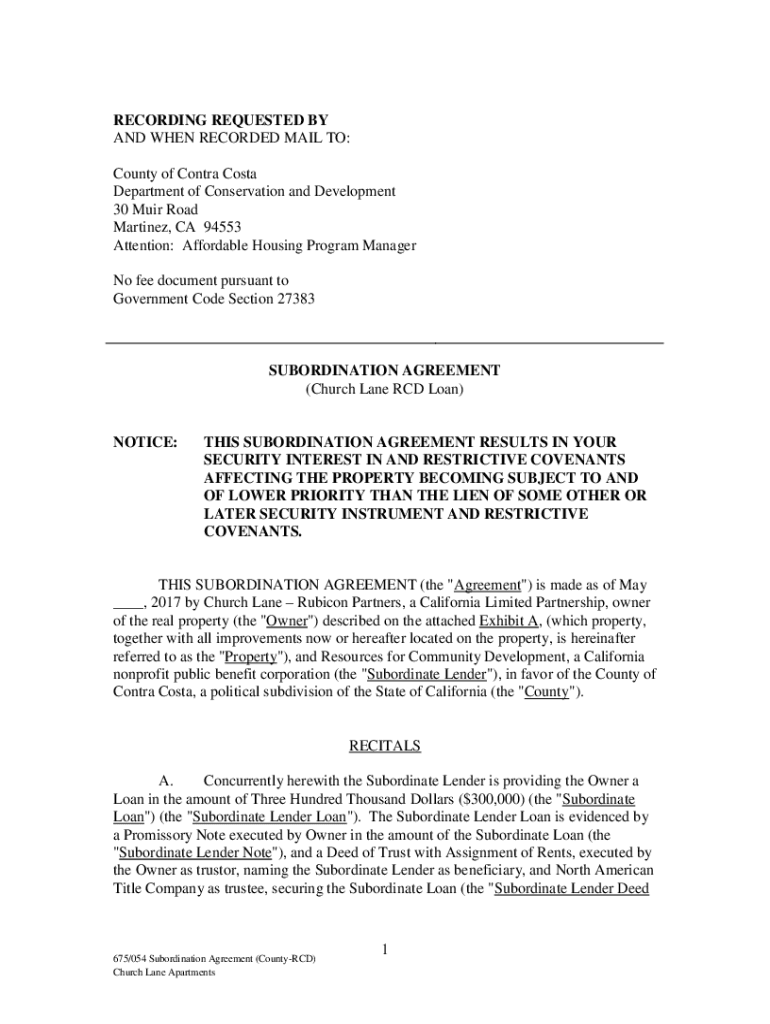 RECORDING REQUESTED BY
AND WHEN RECORDED MAIL TO:

County of Contra Costa
Department of Conservation and Development
30 Muir Road
Martinez, CA 94553
Attention: Affordable Housing Program Manager

No fee document pursuant to
Government Code Section 27383

SUBORDINATION AGREEMENT
(Church Lane RCD Loan)

NOTICE: THIS SUBORDINATION AGREEMENT RESULTS IN YOUR SECURITY INTEREST IN AND RESTRICTIVE COVENANTS AFFECTING THE PROPERTY BECOMING SUBJECT TO AND OF LOWER PRIORITY THAN THE LIEN OF SOME OTHER OR LATER SECURITY INSTRUMENT AND RESTRICTIVE COVENANTS.

THIS SUBORDINATION AGREEMENT (the "Agreement") is made as of May ____, 2017 by Church Lane – Rubicon Partners, a California Limited Partnership, owner of the real property (the "Owner") described on the attached Exhibit A, (which property, together with all improvements now or hereafter located on the property, is hereinafter referred to as the "Property"), and Resources for Community Development, a California nonprofit public benefit corporation (the "Subordinate Lender"), in favor of the County of Contra Costa, a political subdivision of the State of California (the "County").

RECITALS

A. Concurrently herewith the Subordinate Lender is providing the Owner a Loan in the amount of Three Hundred Thousand Dollars ($300,000) (the "Subordinate Loan") (the "Subordinate Lender Loan"). The Subordinate Lender Loan is evidenced by a Promissory Note executed by Owner in the amount of the Subordinate Loan (the "Subordinate Lender Note"), and a Deed of Trust with Assignment of Rents, executed by the Owner as trustor, naming the Subordinate Lender as beneficiary, and North American Title Company as trustee, securing the Subordinate Loan (the "Subordinate Lender Deed

1

675/054 Subordination Agreement (County-RCD)
Church Lane Apartments